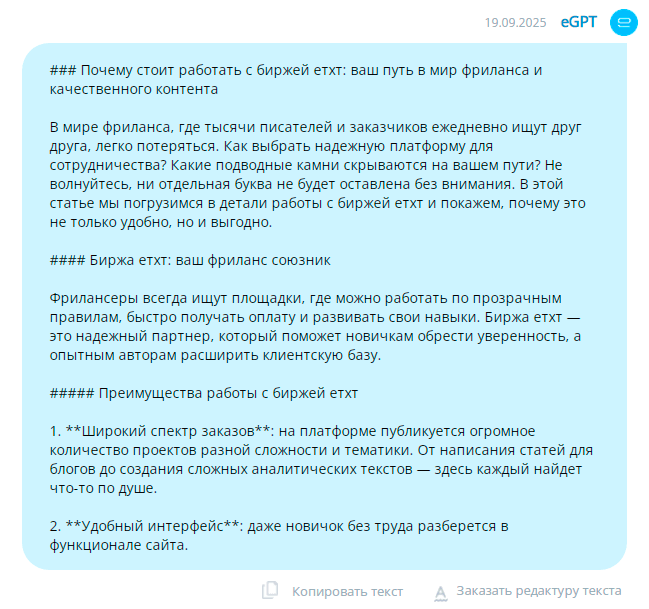 19.09.2025 eGPT

### Почему стоит работать с биржей етхт: ваш путь в мир фриланса и качественного контента

В мире фриланса, где тысячи писателей и заказчиков ежедневно ищут друг друга, легко потеряться. Как выбрать надежную платформу для сотрудничества? Какие подводные камни скрываются на вашем пути? Не волнуйтесь, ни отдельная буква не будет оставлена без внимания. В этой статье мы погрузимся в детали работы с биржей етхт и покажем, почему это не только удобно, но и выгодно.

#### Биржа етхт: ваш фриланс союзник

Фрилансеры всегда ищут площадки, где можно работать по прозрачным правилам, быстро получать оплату и развивать свои навыки. Биржа етхт — это надежный партнер, который поможет новичкам обрести уверенность, а опытным авторам расширить клиентскую базу.

##### Преимущества работы с биржей етхт

1. **Широкий спектр заказов**: на платформе публикуется огромное количество проектов разной сложности и тематики. От написания статей для блогов до создания сложных аналитических текстов — здесь каждый найдет что-то по душе.

2. **Удобный интерфейс**: даже новичок без труда разберется в функционале сайта.

Копировать текст

Заказать редактуру текста